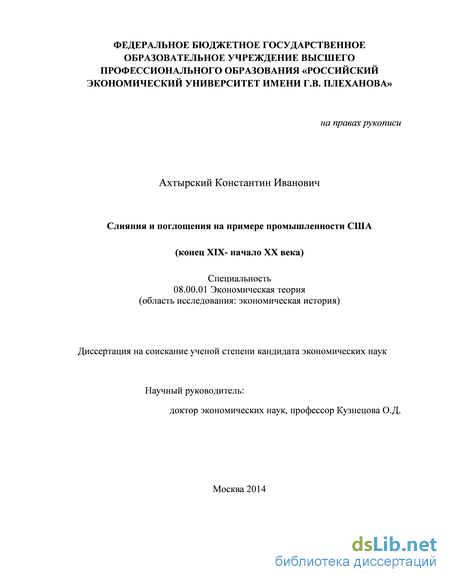 ФЕДЕРАЛЬНОЕ БЮДЖЕТНОЕ ГОСУДАРСТВЕННОЕ ОБРАЗОВАТЕЛЬНОЕ УЧРЕЖДЕНИЕ ВЫСШЕГО ПРОФЕССИОНАЛЬНОГО ОБРАЗОВАНИЯ «РОССИЙСКИЙ ЭКОНОМИЧЕСКИЙ УНИВЕРСИТЕТ ИМЕНИ Г.В. ПЛЕХАНОВА»

на правах рукописи

Ахтырский Константин Иванович

Слияния и поглощения на примере промышленности США

(конец XIX- начало XX века)

Специальность
08.00.01 Экономическая теория
(область исследования: экономическая история)

Диссертация на соискание ученой степени кандидата экономических наук

Научный руководитель:
доктор экономических наук, профессор Кузнецова О.Д.

Москва 2014

dsLib.net
библиотека диссертаций